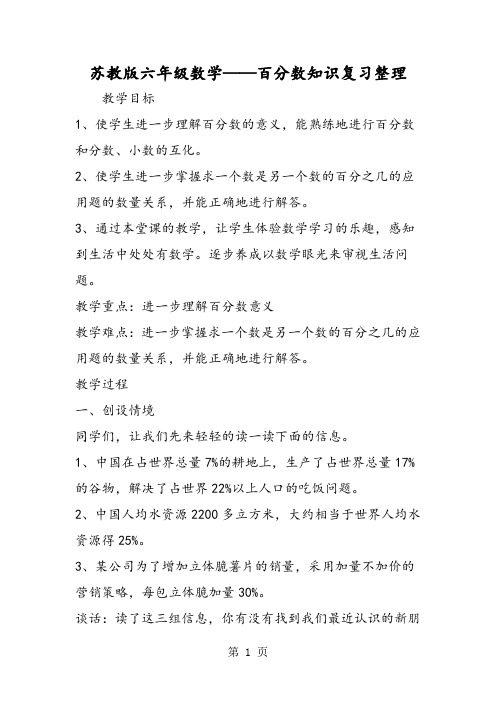 苏教版六年级数学——百分数知识复习整理

教学目标

1、使学生进一步理解百分数的意义，能熟练地进行百分数和分数、小数的互化。

2、使学生进一步掌握求一个数是另一个数的百分之几的应用题的数量关系，并能正确地进行解答。

3、通过本堂课的教学，让学生体验数学学习的乐趣，感知到生活中处处有数学。逐步养成以数学眼光来审视生活问题。

教学重点：进一步理解百分数意义

教学难点：进一步掌握求一个数是另一个数的百分之几的应用题的数量关系，并能正确地进行解答。

教学过程

一、创设情境

同学们，让我们先来轻轻的读一读下面的信息。

1、中国在占世界总量7%的耕地上，生产了占世界总量17%的谷物，解决了占世界22%以上人口的吃饭问题。

2、中国人均水资源2200多立方米，大约相当于世界人均水资源得25%。

3、某公司为了增加立体脆薯片的销量，采用加量不加价的营销策略，每包立体脆加量30%。

谈话：读了这三组信息，你有没有找到我们最近认识的新朋

第 1 页